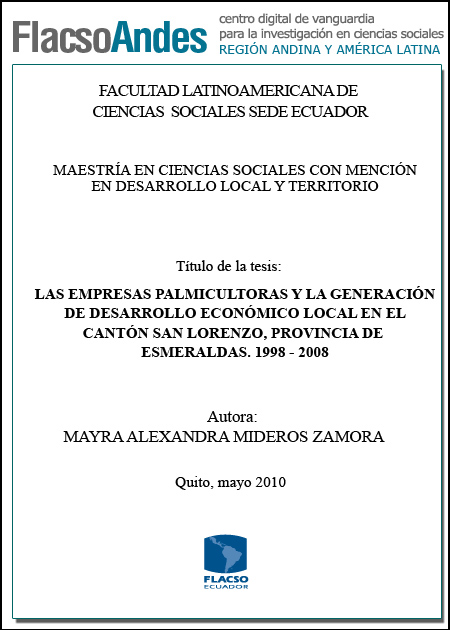 FlacsoAndes centro digital de vanguardia para la investigación en ciencias sociales REGIÓN ANDINA Y AMÉRICA LATINA

FACULTAD LATINOAMERICANA DE CIENCIAS SOCIALES SEDE ECUADOR

MAESTRÍA EN CIENCIAS SOCIALES CON MENCIÓN EN DESARROLLO LOCAL Y TERRITORIO

Título de la tesis:

LAS EMPRESAS PALMICULTORAS Y LA GENERACIÓN DE DESARROLLO ECONÓMICO LOCAL EN EL CANTÓN SAN LORENZO, PROVINCIA DE ESMERALDAS. 1998 - 2008

Autora:
MAYRA ALEXANDRA MIDEROS ZAMORA

Quito, mayo 2010

FLACSO
ECUADOR